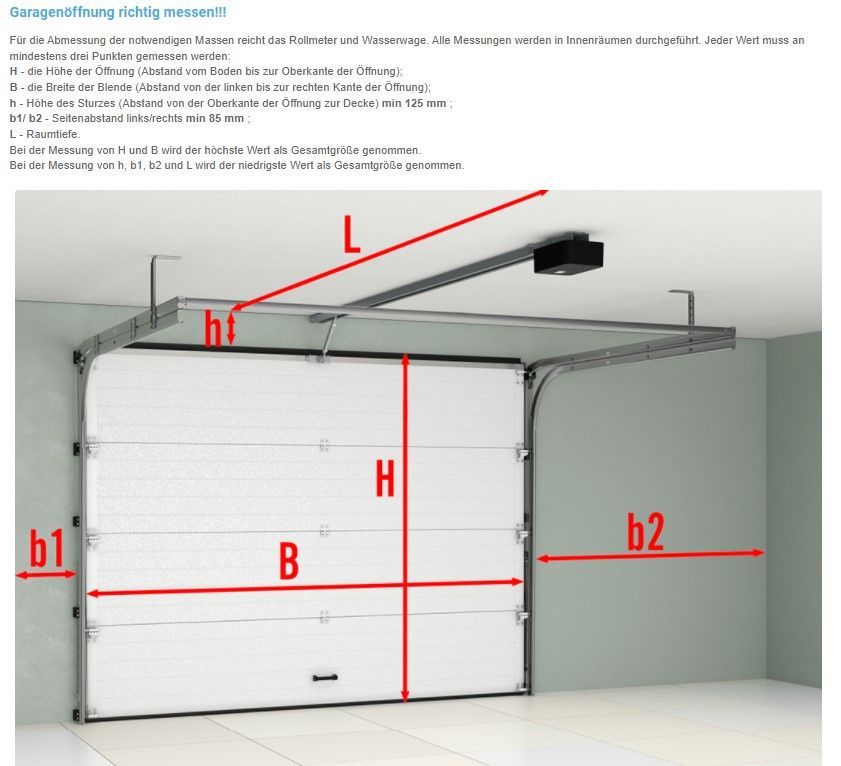 Garagenöffnung richtig messen!!!

Für die Abmessung der notwendigen Massen reicht das Rollmeter und Wasserwage. Alle Messungen werden in Innenräumen durchgeführt. Jeder Wert muss an mindestens drei Punkten gemessen werden:
H - die Höhe der Öffnung (Abstand vom Boden bis zur Oberkante der Öffnung);
B - die Breite der Blende (Abstand von der linken bis zur rechten Kante der Öffnung);
h - Höhe des Sturzes (Abstand von der Oberkante der Öffnung zur Decke) min 125 mm ;
b1/ b2 - Seitenabstand links/rechts min 85 mm ;
L - Raumtiefe.
Bei der Messung von H und B wird der höchste Wert als Gesamtgröße genommen.
Bei der Messung von h, b1, b2 und L wird der niedrigste Wert als Gesamtgröße genommen.

L
h
H
b1
B
b2